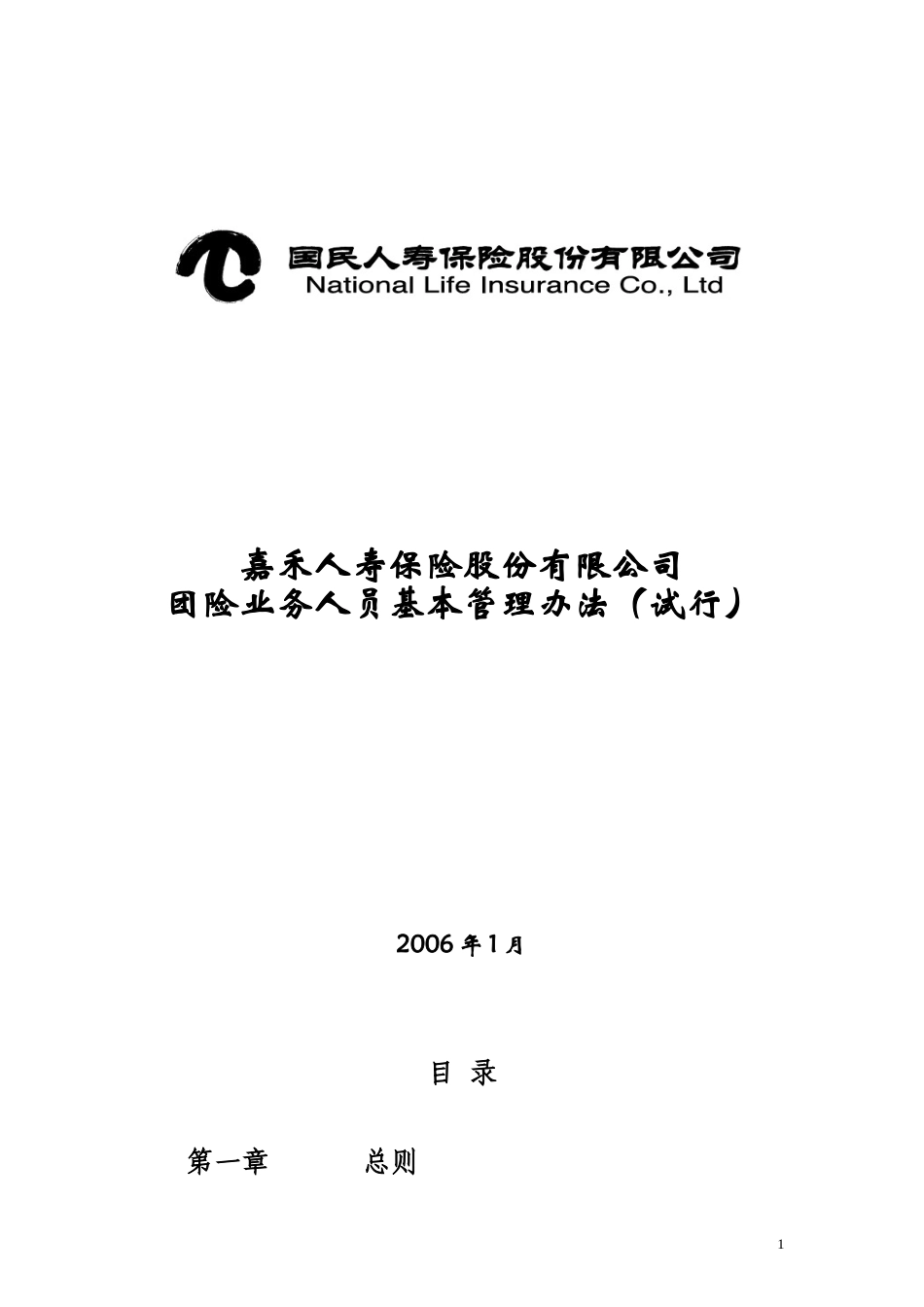 国民人寿保险股份有限公司
National Life Insurance Co., Ltd

嘉禾人寿保险股份有限公司
团险业务人员基本管理办法（试行）

2006年1月

目 录

第一章 总则

1